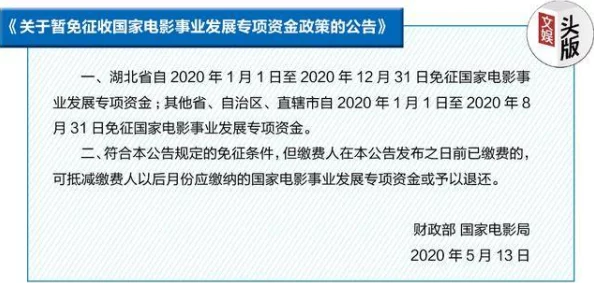 《关于暂免征收国家电影事业发展专项资金政策的公告》

文娱 头版

一、湖北省自 2020 年 1 月 1 日至 2020 年 12 月 31 日免征国家电影事业发展专项资金；其他省、自治区、直辖市自 2020 年 1 月 1 日至 2020 年 8 月 31 日免征国家电影事业发展专项资金。

二、符合本公告规定的免征条件，但缴费人在本公告发布之日前已缴费的，可抵减缴费人以后月份应缴纳的国家电影事业发展专项资金或予以退还。

财政部 国家电影局

2020 年 5 月 13 日